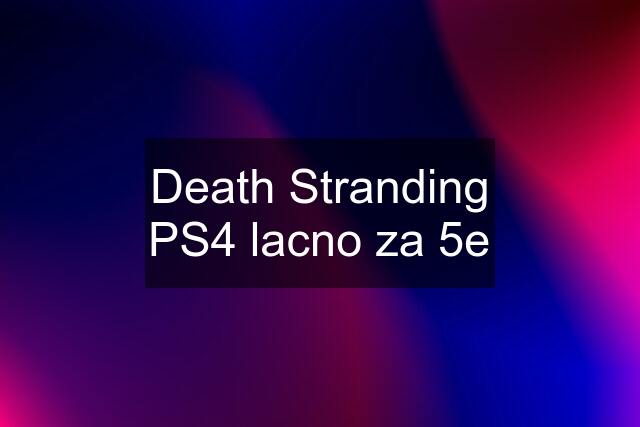 Death Stranding PS4 lacno za 5e